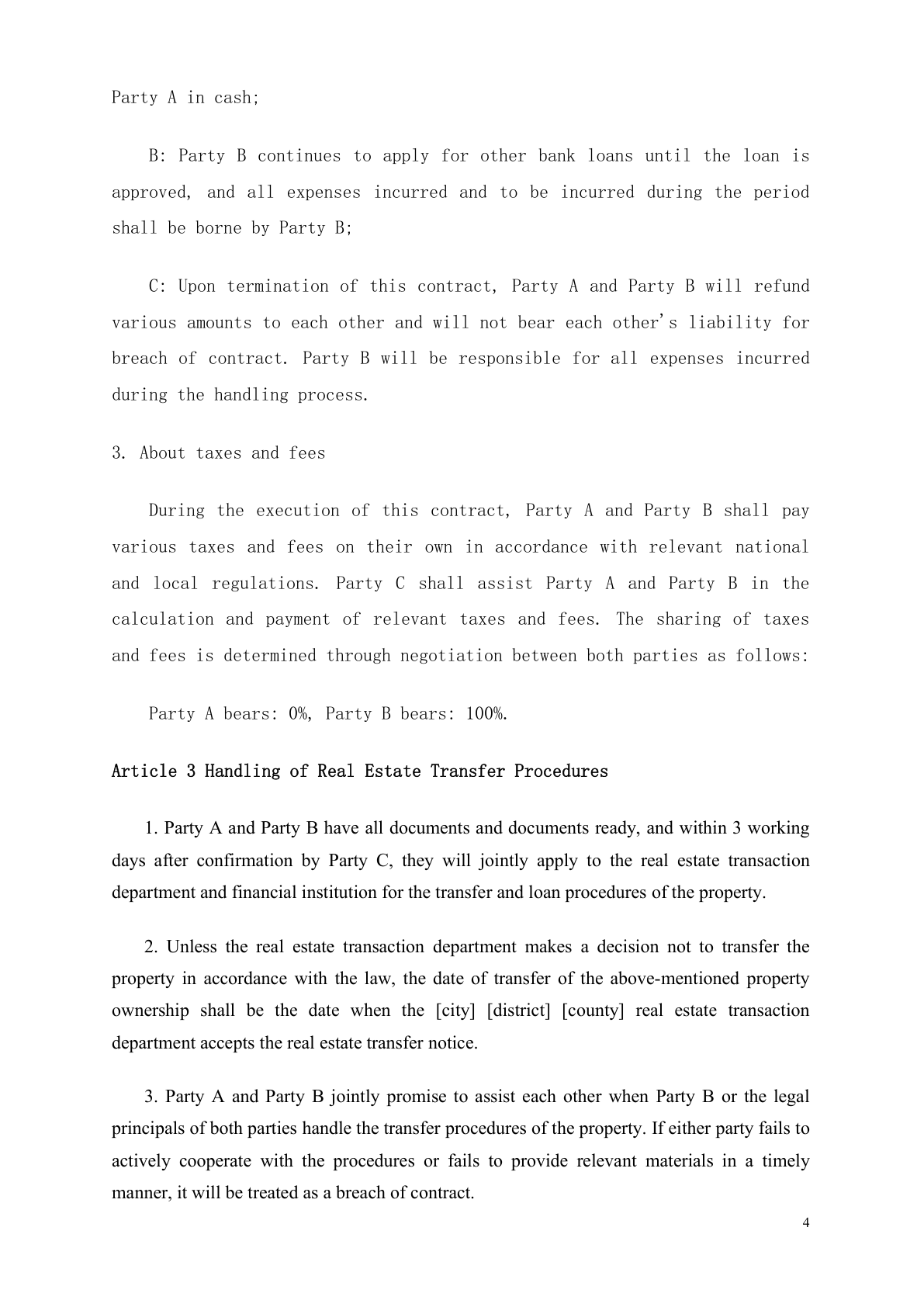 Party A in cash;

B: Party B continues to apply for other bank loans until the loan is approved, and all expenses incurred and to be incurred during the period shall be borne by Party B;

C: Upon termination of this contract, Party A and Party B will refund various amounts to each other and will not bear each other's liability for breach of contract. Party B will be responsible for all expenses incurred during the handling process.

3. About taxes and fees

During the execution of this contract, Party A and Party B shall pay various taxes and fees on their own in accordance with relevant national and local regulations. Party C shall assist Party A and Party B in the calculation and payment of relevant taxes and fees. The sharing of taxes and fees is determined through negotiation between both parties as follows:

Party A bears: 0%, Party B bears: 100%.

Article 3 Handling of Real Estate Transfer Procedures

1. Party A and Party B have all documents and documents ready, and within 3 working days after confirmation by Party C, they will jointly apply to the real estate transaction department and financial institution for the transfer and loan procedures of the property.

2. Unless the real estate transaction department makes a decision not to transfer the property in accordance with the law, the date of transfer of the above-mentioned property ownership shall be the date when the [city] [district] [county] real estate transaction department accepts the real estate transfer notice.

3. Party A and Party B jointly promise to assist each other when Party B or the legal principals of both parties handle the transfer procedures of the property. If either party fails to actively cooperate with the procedures or fails to provide relevant materials in a timely manner, it will be treated as a breach of contract.

4